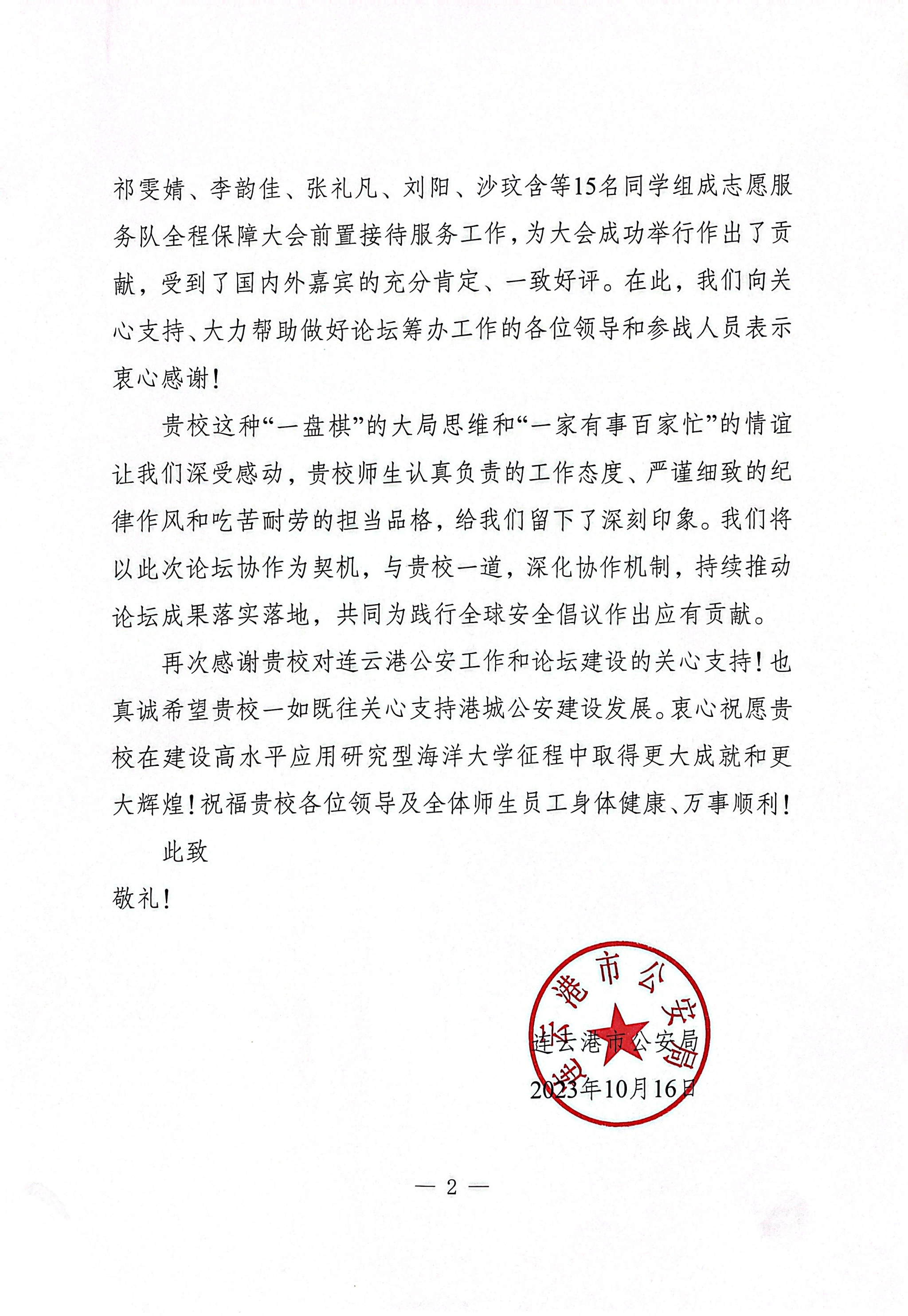 祁雯婧、李韵佳、张礼凡、刘阳、沙玟含等15名同学组成志愿服务队全程保障大会前置接待服务工作，为大会成功举行作出了贡献，受到了国内外嘉宾的充分肯定、一致好评。在此，我们向关心支持、大力帮助做好论坛筹办工作的各位领导和参战人员表示衷心感谢！

贵校这种“一盘棋”的大局思维和“一家有事百家忙”的情谊让我们深受感动，贵校师生认真负责的工作态度、严谨细致的纪律作风和吃苦耐劳的担当品格，给我们留下了深刻印象。我们将以此次论坛协作为契机，与贵校一道，深化协作机制，持续推动论坛成果落实落地，共同为践行全球安全倡议作出应有贡献。

再次感谢贵校对连云港公安工作和论坛建设的关心支持！也真诚希望贵校一如既往关心支持港城公安建设发展。衷心祝愿贵校在建设高水平应用研究型海洋大学征程中取得更大成就和更大辉煌！祝福贵校各位领导及全体师生员工身体健康、万事顺利！

此致

敬礼！

连云港市公安局

连云港市公安局

2023年10月16日

— 2 —